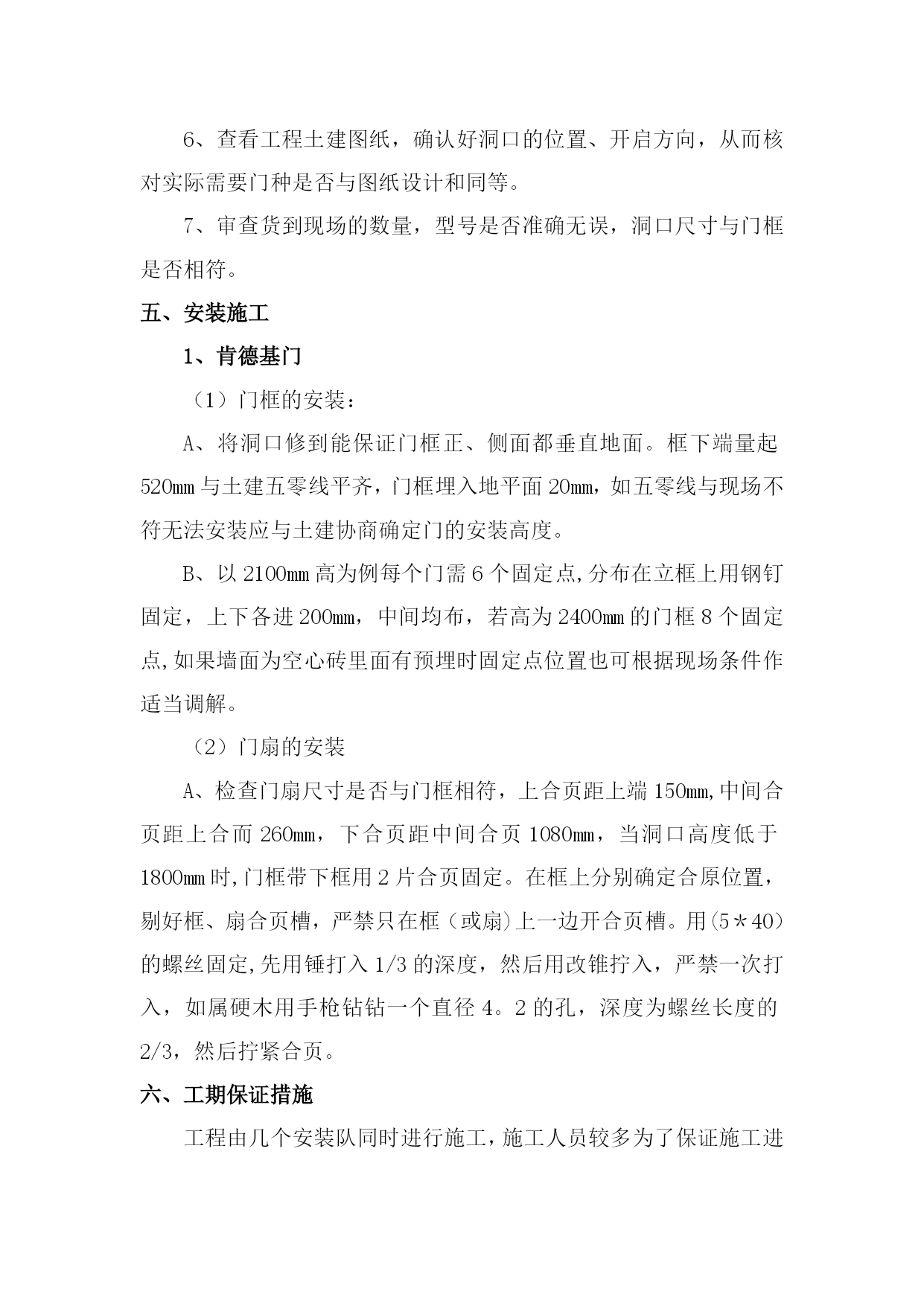 6、查看工程土建图纸，确认好洞口的位置、开启方向，从而核对实际需要门种是否与图纸设计和同等。

7、审查货到现场的数量，型号是否准确无误，洞口尺寸与门框是否相符。

五、安装施工

1、肯德基门

（1）门框的安装：

A、将洞口修到能保证门框正、侧面都垂直地面。框下端量起520㎜与土建五零线平齐，门框埋入地平面20㎜，如五零线与现场不符无法安装应与土建协商确定门的安装高度。

B、以2100㎜高为例每个门需6个固定点,分布在立框上用钢钉固定，上下各进200㎜，中间均布，若高为2400㎜的门框8个固定点,如果墙面为空心砖里面有预埋时固定点位置也可根据现场条件作适当调解。

（2）门扇的安装

A、检查门扇尺寸是否与门框相符，上合页距上端150㎜,中间合页距上合而260㎜，下合页距中间合页1080㎜，当洞口高度低于1800㎜时,门框带下框用2片合页固定。在框上分别确定合原位置，剔好框、扇合页槽，严禁只在框（或扇)上一边开合页槽。用(5＊40)的螺丝固定,先用锤打入1/3的深度，然后用改锥拧入，严禁一次打入，如属硬木用手枪钻钻一个直径4。2的孔，深度为螺丝长度的2/3，然后拧紧合页。

六、工期保证措施

工程由几个安装队同时进行施工，施工人员较多为了保证施工进